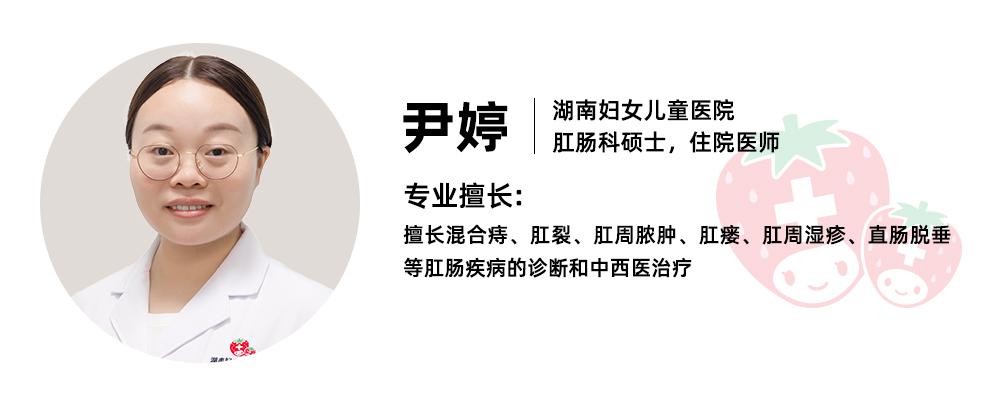 尹婷

湖南妇女儿童医院
肛肠科硕士，住院医师

专业擅长:

擅长混合痔、肛裂、肛周脓肿、肛瘘、肛周湿疹、直肠脱垂等肛肠疾病的诊断和中西医治疗